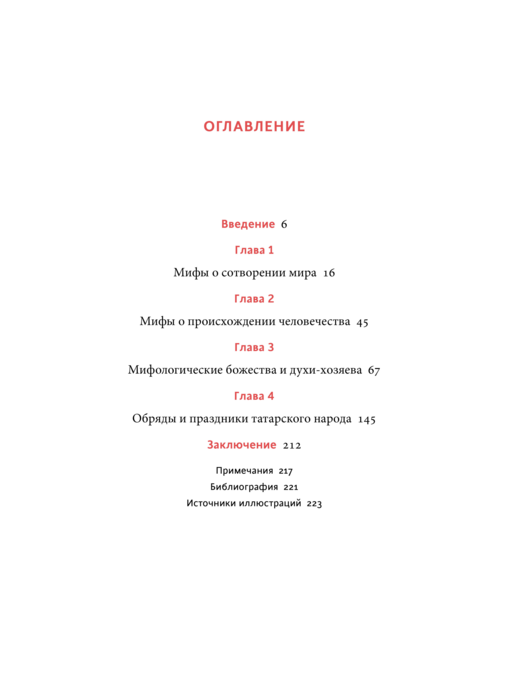 ОГЛАВЛЕНИЕ

Введение 6

Глава 1

Мифы о сотворении мира 16

Глава 2

Мифы о происхождении человечества 45

Глава 3

Мифологические божества и духи-хозяева 67

Глава 4

Обряды и праздники татарского народа 145

Заключение 212

Примечания 217
Библиография 221
Источники иллюстраций 223